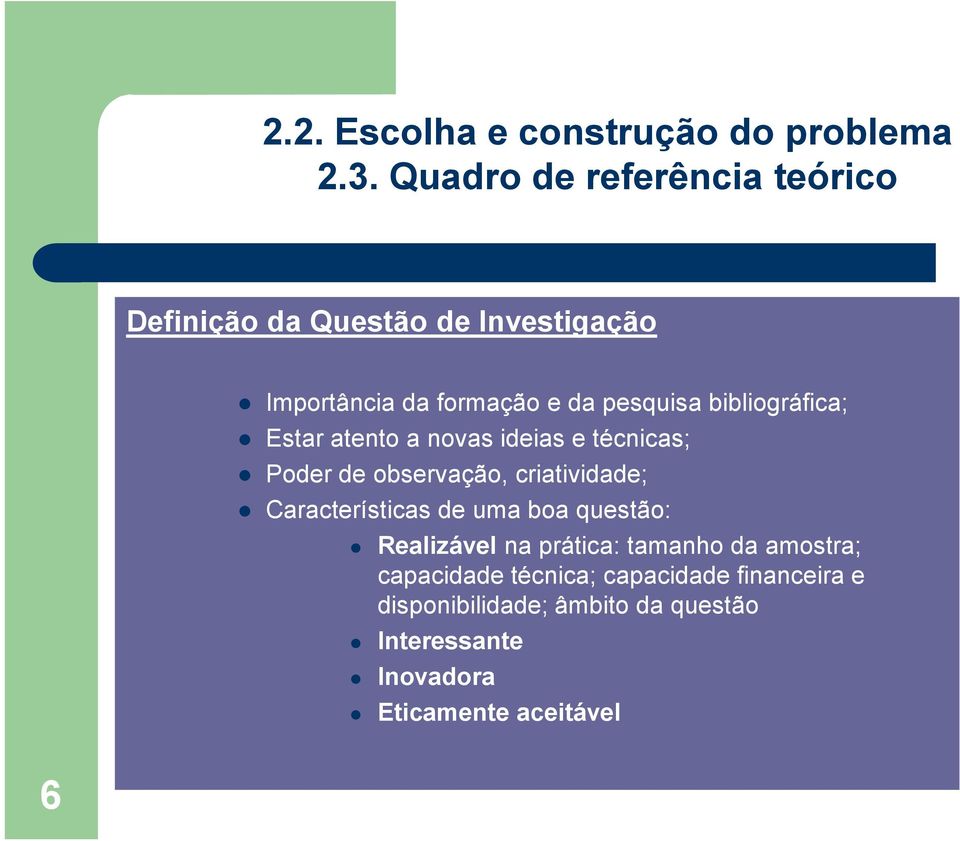 2.2. Escolha e construção do problema
2.3. Quadro de referência teórico

Definição da Questão de Investigação

- Importância da formação e da pesquisa bibliográfica;
- Estar atento a novas ideias e técnicas;
- Poder de observação, criatividade;
- Características de uma boa questão:
  - Realizável na prática: tamanho da amostra; capacidade técnica; capacidade financeira e disponibilidade; âmbito da questão
  - Interessante
  - Inovadora
  - Eticamente aceitável

6